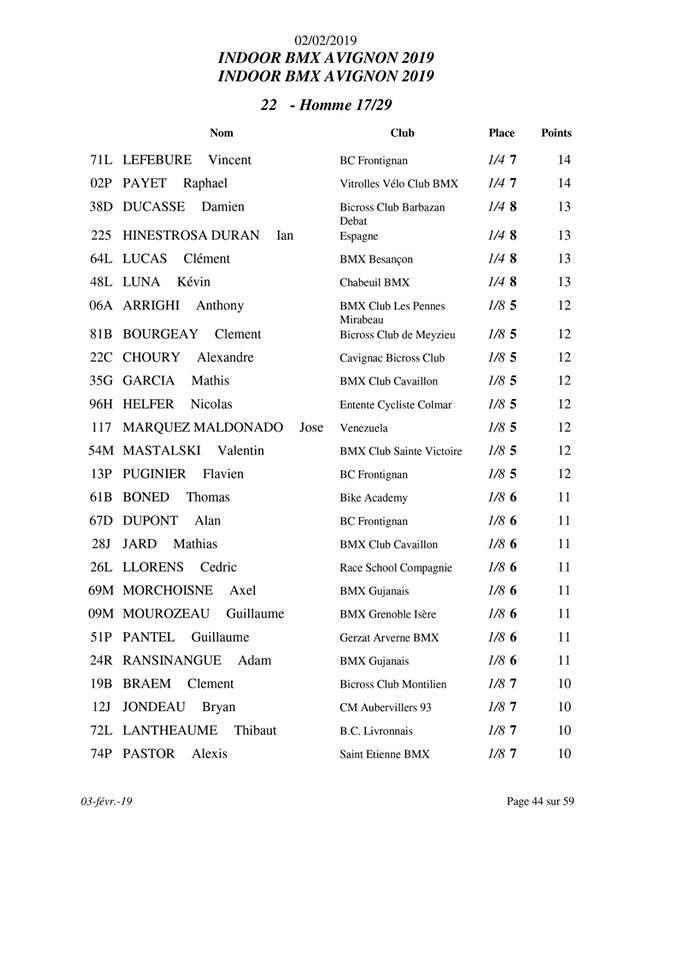 02/02/2019
INDOOR BMX AVIGNON 2019
INDOOR BMX AVIGNON 2019

22 - Homme 17/29

| | Nom | Club | Place | Points |
|---|---|---|---|---|
| 71L | LEFEBURE Vincent | BC Frontignan | 1/4 7 | 14 |
| 02P | PAYET Raphael | Vitrolles Vélo Club BMX | 1/4 7 | 14 |
| 38D | DUCASSE Damien | Bicross Club Barbazan Debat | 1/4 8 | 13 |
| 225 | HINESTROSA DURAN Ian | Espagne | 1/4 8 | 13 |
| 64L | LUCAS Clément | BMX Besançon | 1/4 8 | 13 |
| 48L | LUNA Kévin | Chabeuil BMX | 1/4 8 | 13 |
| 06A | ARRIGHI Anthony | BMX Club Les Pennes Mirabeau | 1/8 5 | 12 |
| 81B | BOURGEAY Clement | Bicross Club de Meyzieu | 1/8 5 | 12 |
| 22C | CHOURY Alexandre | Cavignac Bicross Club | 1/8 5 | 12 |
| 35G | GARCIA Mathis | BMX Club Cavaillon | 1/8 5 | 12 |
| 96H | HELFER Nicolas | Entente Cycliste Colmar | 1/8 5 | 12 |
| 117 | MARQUEZ MALDONADO Jose | Venezuela | 1/8 5 | 12 |
| 54M | MASTALSKI Valentin | BMX Club Sainte Victoire | 1/8 5 | 12 |
| 13P | PUGINIER Flavien | BC Frontignan | 1/8 5 | 12 |
| 61B | BONED Thomas | Bike Academy | 1/8 6 | 11 |
| 67D | DUPONT Alan | BC Frontignan | 1/8 6 | 11 |
| 28J | JARD Mathias | BMX Club Cavaillon | 1/8 6 | 11 |
| 26L | LLORENS Cedric | Race School Compagnie | 1/8 6 | 11 |
| 69M | MORCHOISNE Axel | BMX Gujanais | 1/8 6 | 11 |
| 09M | MOUROZEAU Guillaume | BMX Grenoble Isère | 1/8 6 | 11 |
| 51P | PANTEL Guillaume | Gerzat Arverne BMX | 1/8 6 | 11 |
| 24R | RANSINANGUE Adam | BMX Gujanais | 1/8 6 | 11 |
| 19B | BRAEM Clement | Bicross Club Montilien | 1/8 7 | 10 |
| 12J | JONDEAU Bryan | CM Aubervillers 93 | 1/8 7 | 10 |
| 72L | LANTHEAUME Thibaut | B.C. Livronnais | 1/8 7 | 10 |
| 74P | PASTOR Alexis | Saint Etienne BMX | 1/8 7 | 10 |

03-févr.-19 Page 44 sur 59